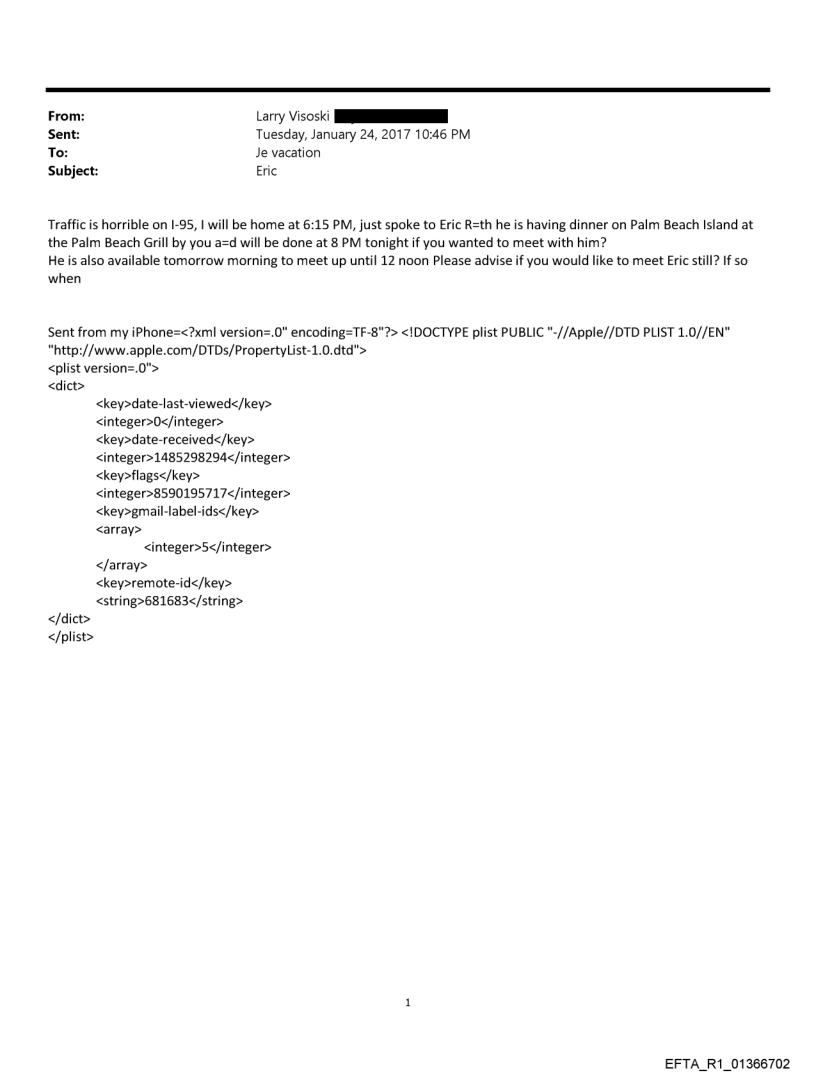 From: Larry Visoski
Sent: Tuesday, January 24, 2017 10:46 PM
To: Je vacation
Subject: Eric

Traffic is horrible on I-95, I will be home at 6:15 PM, just spoke to Eric R=th he is having dinner on Palm Beach Island at the Palm Beach Grill by you a=d will be done at 8 PM tonight if you wanted to meet with him?
He is also available tomorrow morning to meet up until 12 noon Please advise if you would like to meet Eric still? If so when

Sent from my iPhone=<?xml version=.0" encoding=TF-8"?> <!DOCTYPE plist PUBLIC "-//Apple//DTD PLIST 1.0//EN" "http://www.apple.com/DTDs/PropertyList-1.0.dtd">
<plist version=.0">
<dict>
<key>date-last-viewed</key>
<integer>0</integer>
<key>date-received</key>
<integer>1485298294</integer>
<key>flags</key>
<integer>8590195717</integer>
<key>gmail-label-ids</key>
<array>
<integer>5</integer>
</array>
<key>remote-id</key>
<string>681683</string>
</dict>
</plist>

1

EFTA_R1_01366702